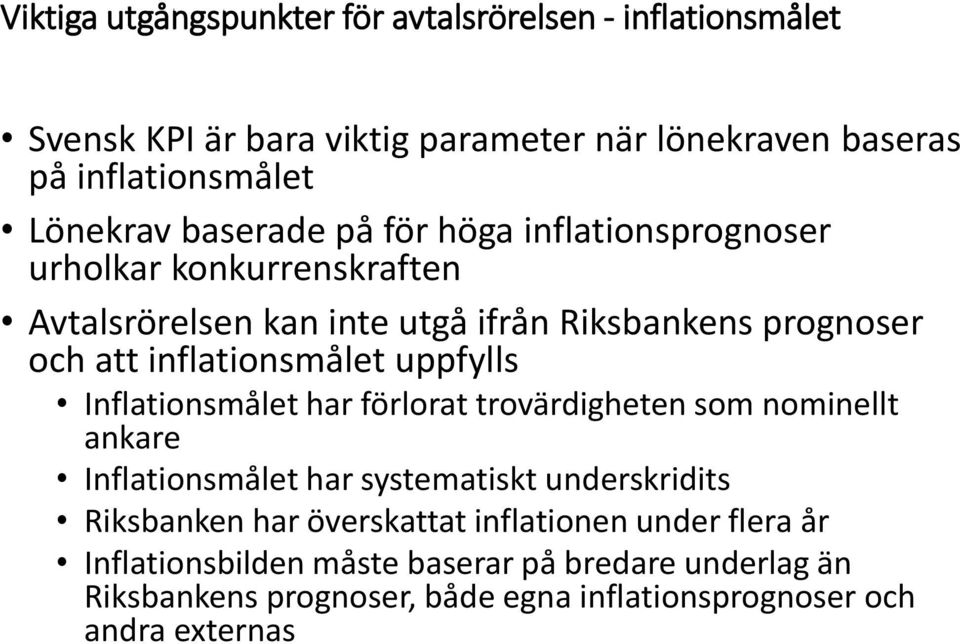 Viktiga utgångspunkter för avtalsrörelsen - inflationsmålet

• Svensk KPI är bara viktig parameter när lönekraven baseras på inflationsmålet
• Lönekrav baserade på för höga inflationsprognoser urholkar konkurrenskraften
• Avtalsrörelsen kan inte utgå ifrån Riksbankens prognoser och att inflationsmålet uppfylls
  • Inflationsmålet har förlorat trovärdigheten som nominellt ankare
  • Inflationsmålet har systematiskt underskridits
  • Riksbanken har överskattat inflationen under flera år
  • Inflationsbilden måste baserar på bredare underlag än Riksbankens prognoser, både egna inflationsprognoser och andra externas